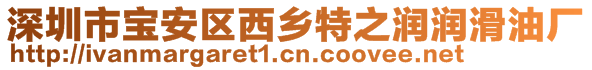 深圳市宝安区西乡特之润润滑油厂
http://ivanmargaret1.cn.coovee.net